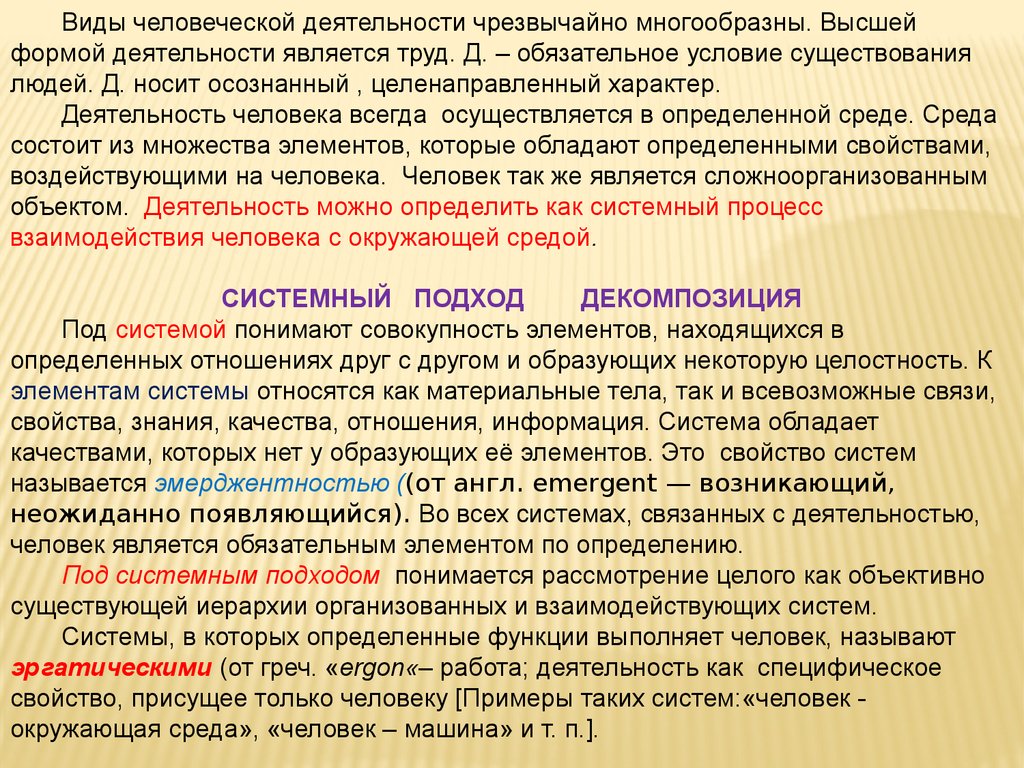 Виды человеческой деятельности чрезвычайно многообразны. Высшей формой деятельности является труд. Д. – обязательное условие существования людей. Д. носит осознанный , целенаправленный характер.

Деятельность человека всегда осуществляется в определенной среде. Среда состоит из множества элементов, которые обладают определенными свойствами, воздействующими на человека. Человек так же является сложноорганизованным объектом. Деятельность можно определить как системный процесс взаимодействия человека с окружающей средой.

СИСТЕМНЫЙ ПОДХОД ДЕКОМПОЗИЦИЯ

Под системой понимают совокупность элементов, находящихся в определенных отношениях друг с другом и образующих некоторую целостность. К элементам системы относятся как материальные тела, так и всевозможные связи, свойства, знания, качества, отношения, информация. Система обладает качествами, которых нет у образующих её элементов. Это свойство систем называется эмерджентностью ((от англ. emergent — возникающий, неожиданно появляющийся). Во всех системах, связанных с деятельностью, человек является обязательным элементом по определению.

Под системным подходом понимается рассмотрение целого как объективно существующей иерархии организованных и взаимодействующих систем.

Системы, в которых определенные функции выполняет человек, называют эргатическими (от греч. «ergon«– работа; деятельность как специфическое свойство, присущее только человеку [Примеры таких систем:«человек - окружающая среда», «человек – машина» и т. п.].